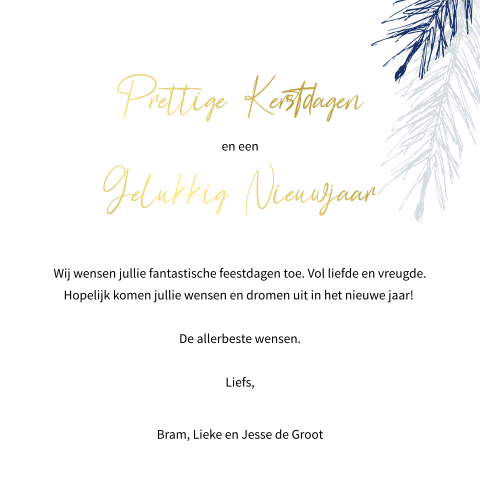 Prettige Kerstdagen

en een

Gelukkig Nieuwjaar

Wij wensen jullie fantastische feestdagen toe. Vol liefde en vreugde. Hopelijk komen jullie wensen en dromen uit in het nieuwe jaar!

De allerbeste wensen.

Liefs,

Bram, Lieke en Jesse de Groot